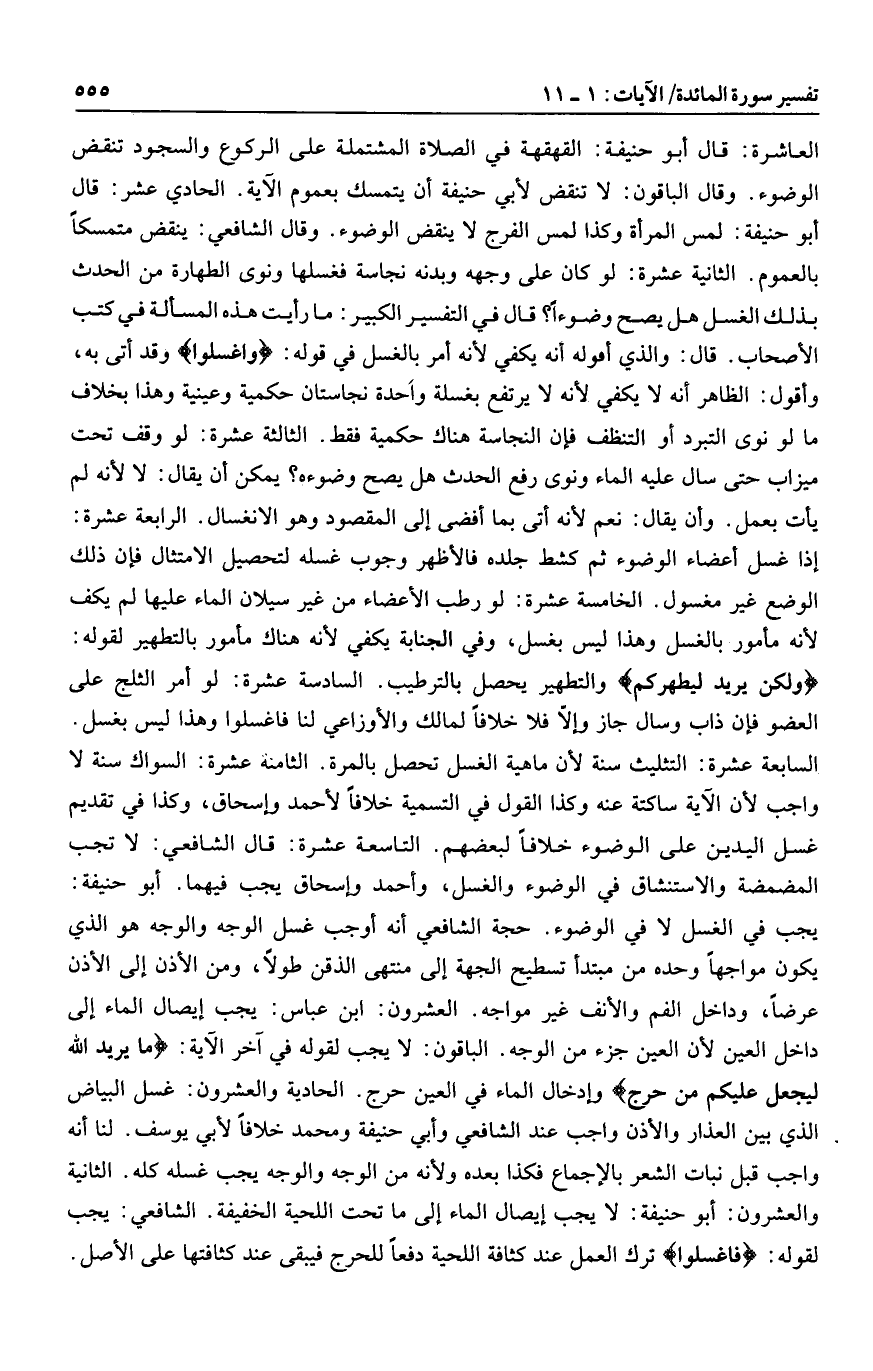 تفسير سورة المائدة/ الآيات: ١ ـ ١١ ٥٥٥

العاشرة: قال أبو حنيفة: القهقهة في الصلاة المشتملة على الركوع والسجود تنقض الوضوء. وقال الباقون: لا تنقض لأبي حنيفة أن يتمسك بعموم الآية. الحادي عشر: قال أبو حنيفة: لمس المرأة وكذا لمس الفرج لا ينقض الوضوء. وقال الشافعي: ينقض متمسكاً بالعموم. الثانية عشرة: لو كان على وجهه وبدنه نجاسة فغسلها ونوى الطهارة من الحدث بذلك الغسل هل يصح وضوءاً؟ قال في التفسير الكبير: ما رأيت هذه المسألة في كتب الأصحاب. قال: والذي أقوله أنه يكفي لأنه أمر بالغسل في قوله: ﴿واغسلوا﴾ وقد أتى به، وأقول: الظاهر أنه لا يكفي لأنه لا يرتفع بغسلة واحدة نجاستان حكمية وعينية وهذا بخلاف ما لو نوى التبرد أو التنظف فإن النجاسة هناك حكمية فقط. الثالثة عشرة: لو وقف تحت ميزاب حتى سال عليه الماء ونوى رفع الحدث هل يصح وضوءه؟ يمكن أن يقال: لا لأنه لم يأت بعمل. وأن يقال: نعم لأنه أتى بما أفضى إلى المقصود وهو الانغسال. الرابعة عشرة: إذا غسل أعضاء الوضوء ثم كشط جلده فالأظهر وجوب غسله لتحصيل الامتثال فإن ذلك الوضع غير مغسول. الخامسة عشرة: لو رطب الأعضاء من غير سيلان الماء عليها لم يكف لأنه مأمور بالغسل وهذا ليس بغسل، وفي الجنابة يكفي لأنه هناك مأمور بالتطهير لقوله: ﴿ولكن يريد ليطهركم﴾ والتطهير يحصل بالترطيب. السادسة عشرة: لو أمر الثلج على العضو فإن ذاب وسال جاز وإلاّ فلا خلافاً لمالك والأوزاعي لنا فاغسلوا وهذا ليس بغسل. السابعة عشرة: التثليث سنة لأن ماهية الغسل تحصل بالمرة. الثامنة عشرة: السواك سنة لا واجب لأن الآية ساكتة عنه وكذا القول في التسمية خلافاً لأحمد وإسحاق، وكذا في تقديم غسل اليدين على الوضوء خلافاً لبعضهم. التاسعة عشرة: قال الشافعي: لا تجب المضمضة والاستنشاق في الوضوء والغسل، وأحمد وإسحاق يجب فيهما. أبو حنيفة: يجب في الغسل لا في الوضوء. حجة الشافعي أنه أوجب غسل الوجه والوجه هو الذي يكون مواجهاً وحده من مبتدأ تسطيح الجهة إلى منتهى الذقن طولاً، ومن الأذن إلى الأذن عرضاً، وداخل الفم والأنف غير مواجه. العشرون: ابن عباس: يجب إيصال الماء إلى داخل العين لأن العين جزء من الوجه. الباقون: لا يجب لقوله في آخر الآية: ﴿ما يريد الله ليجعل عليكم من حرج﴾ وإدخال الماء في العين حرج. الحادية والعشرون: غسل البياض الذي بين العذار والأذن واجب عند الشافعي وأبي حنيفة ومحمد خلافاً لأبي يوسف. لنا أنه واجب قبل نبات الشعر بالإجماع فكذا بعده ولأنه من الوجه والوجه يجب غسله كله. الثانية والعشرون: أبو حنيفة: لا يجب إيصال الماء إلى ما تحت اللحية الخفيفة. الشافعي: يجب لقوله: ﴿فاغسلوا﴾ ترك العمل عند كثافة اللحية دفعاً للحرج فيبقى عند كثافتها على الأصل.